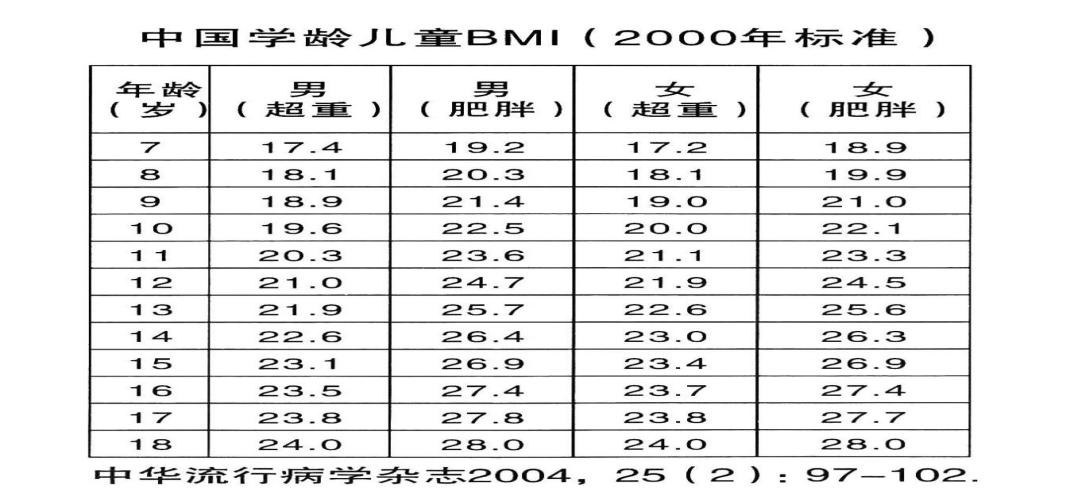 中国学龄儿童BMI（2000年标准）

| 年龄（岁） | 男（超重） | 男（肥胖） | 女（超重） | 女（肥胖） |
|---|---|---|---|---|
| 7 | 17.4 | 19.2 | 17.2 | 18.9 |
| 8 | 18.1 | 20.3 | 18.1 | 19.9 |
| 9 | 18.9 | 21.4 | 19.0 | 21.0 |
| 10 | 19.6 | 22.5 | 20.0 | 22.1 |
| 11 | 20.3 | 23.6 | 21.1 | 23.3 |
| 12 | 21.0 | 24.7 | 21.9 | 24.5 |
| 13 | 21.9 | 25.7 | 22.6 | 25.6 |
| 14 | 22.6 | 26.4 | 23.0 | 26.3 |
| 15 | 23.1 | 26.9 | 23.4 | 26.9 |
| 16 | 23.5 | 27.4 | 23.7 | 27.4 |
| 17 | 23.8 | 27.8 | 23.8 | 27.7 |
| 18 | 24.0 | 28.0 | 24.0 | 28.0 |

中华流行病学杂志2004，25（2）：97-102.